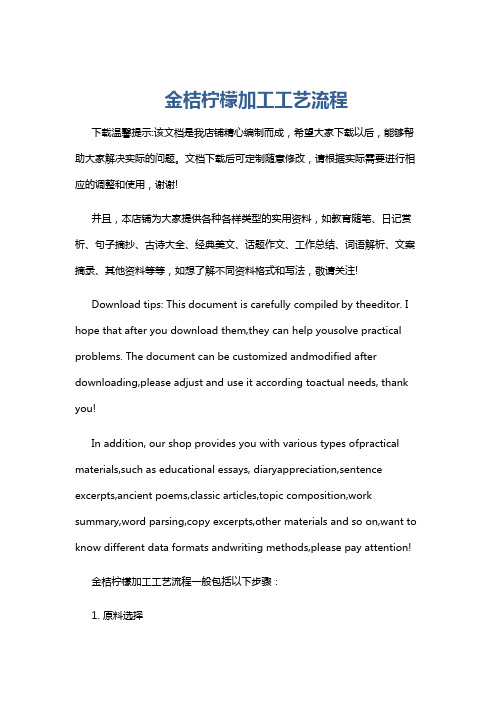 金桔柠檬加工工艺流程

下载温馨提示:该文档是我店铺精心编制而成，希望大家下载以后，能够帮助大家解决实际的问题。文档下载后可定制随意修改，请根据实际需要进行相应的调整和使用，谢谢!

并且，本店铺为大家提供各种各样类型的实用资料，如教育随笔、日记赏析、句子摘抄、古诗大全、经典美文、话题作文、工作总结、词语解析、文案摘录、其他资料等等，如想了解不同资料格式和写法，敬请关注!

Download tips: This document is carefully compiled by theeditor. I hope that after you download them,they can help yousolve practical problems. The document can be customized andmodified after downloading,please adjust and use it according toactual needs, thank you!

In addition, our shop provides you with various types ofpractical materials,such as educational essays, diaryappreciation,sentence excerpts,ancient poems,classic articles,topic composition,work summary,word parsing,copy excerpts,other materials and so on,want to know different data formats andwriting methods,please pay attention!

金桔柠檬加工工艺流程一般包括以下步骤：

1. 原料选择